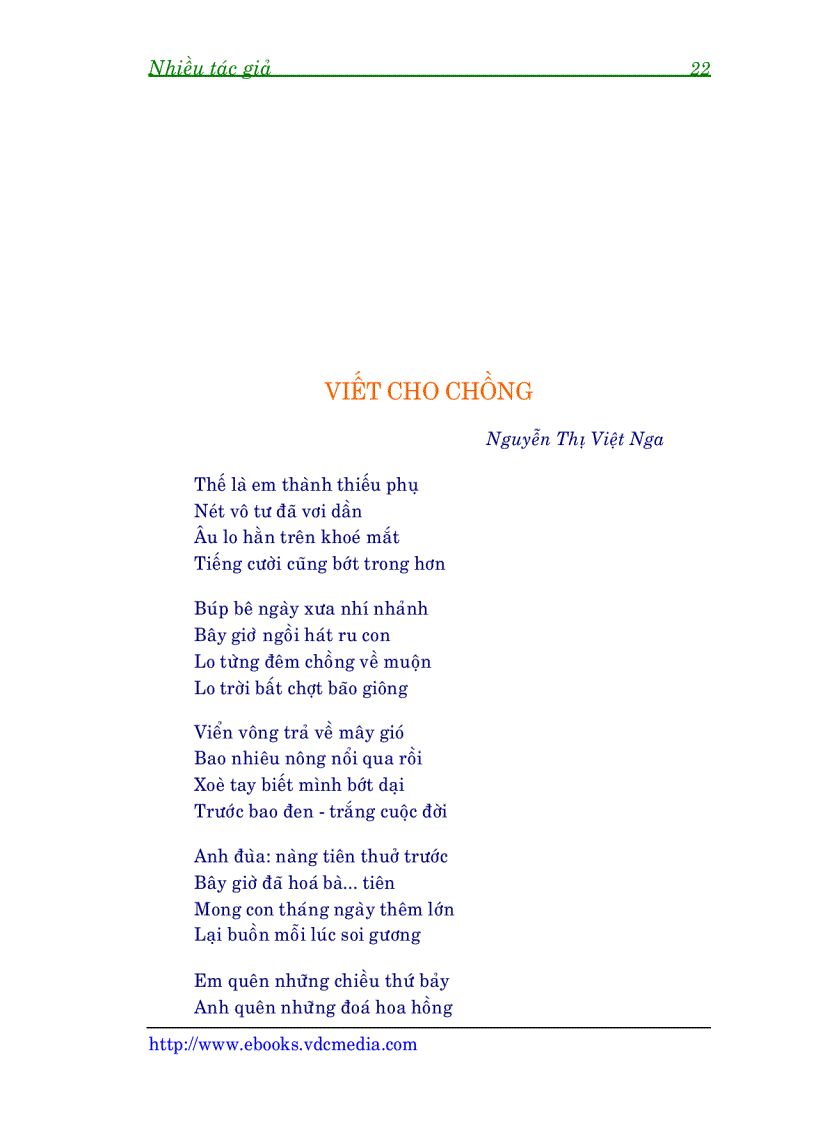 Nhiều tác giả 22

VIẾT CHO CHỒNG

Nguyễn Thị Việt Nga

Thế là em thành thiếu phụ
Nét vô tư đã vơi dần
Âu lo hằn trên khoé mắt
Tiếng cười cũng bớt trong hơn

Búp bê ngày xưa nhí nhảnh
Bây giờ ngồi hát ru con
Lo từng đêm chồng về muộn
Lo trời bất chợt bão giông

Viển vông trả về mây gió
Bao nhiêu nông nổi qua rồi
Xoè tay biết mình bớt dại
Trước bao đen - trắng cuộc đời

Anh đùa: nàng tiên thuở trước
Bây giờ đã hoá bà... tiên
Mong con tháng ngày thêm lớn
Lại buồn mỗi lúc soi gương

Em quên những chiều thứ bảy
Anh quên những đoá hoa hồng

http://www.ebooks.vdcmedia.com